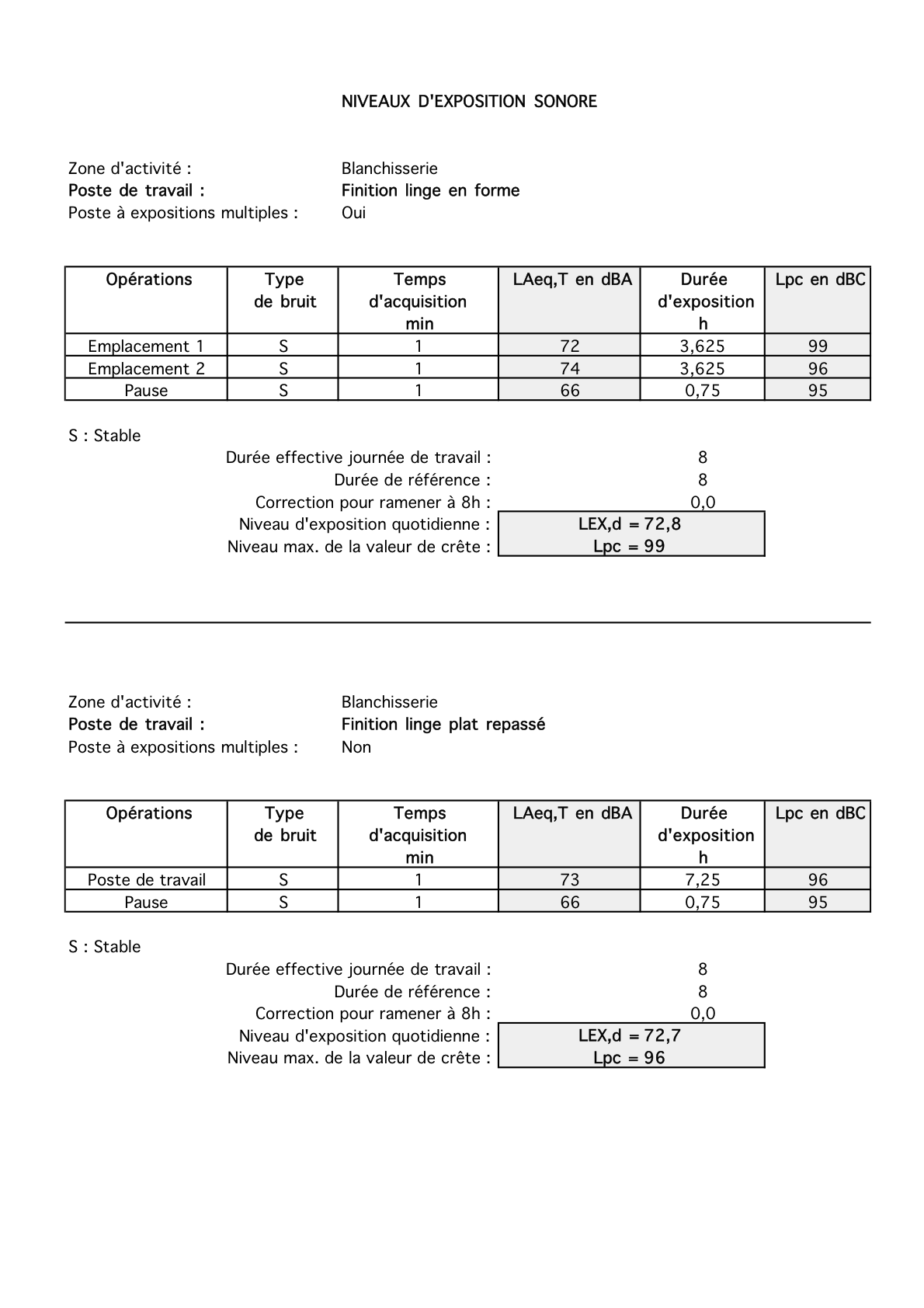 NIVEAUX D'EXPOSITION SONORE

Zone d'activité : Blanchisserie
Poste de travail : Finition linge en forme
Poste à expositions multiples : Oui

| Opérations | Type de bruit | Temps d'acquisition min | LAeq,T en dBA | Durée d'exposition h | Lpc en dBC |
|---|---|---|---|---|---|
| Emplacement 1 | S | 1 | 72 | 3,625 | 99 |
| Emplacement 2 | S | 1 | 74 | 3,625 | 96 |
| Pause | S | 1 | 66 | 0,75 | 95 |

S : Stable

Durée effective journée de travail : 8
Durée de référence : 8
Correction pour ramener à 8h : 0,0
Niveau d'exposition quotidienne : LEX,d = 72,8
Niveau max. de la valeur de crête : Lpc = 99

Zone d'activité : Blanchisserie
Poste de travail : Finition linge plat repassé
Poste à expositions multiples : Non

| Opérations | Type de bruit | Temps d'acquisition min | LAeq,T en dBA | Durée d'exposition h | Lpc en dBC |
|---|---|---|---|---|---|
| Poste de travail | S | 1 | 73 | 7,25 | 96 |
| Pause | S | 1 | 66 | 0,75 | 95 |

S : Stable

Durée effective journée de travail : 8
Durée de référence : 8
Correction pour ramener à 8h : 0,0
Niveau d'exposition quotidienne : LEX,d = 72,7
Niveau max. de la valeur de crête : Lpc = 96